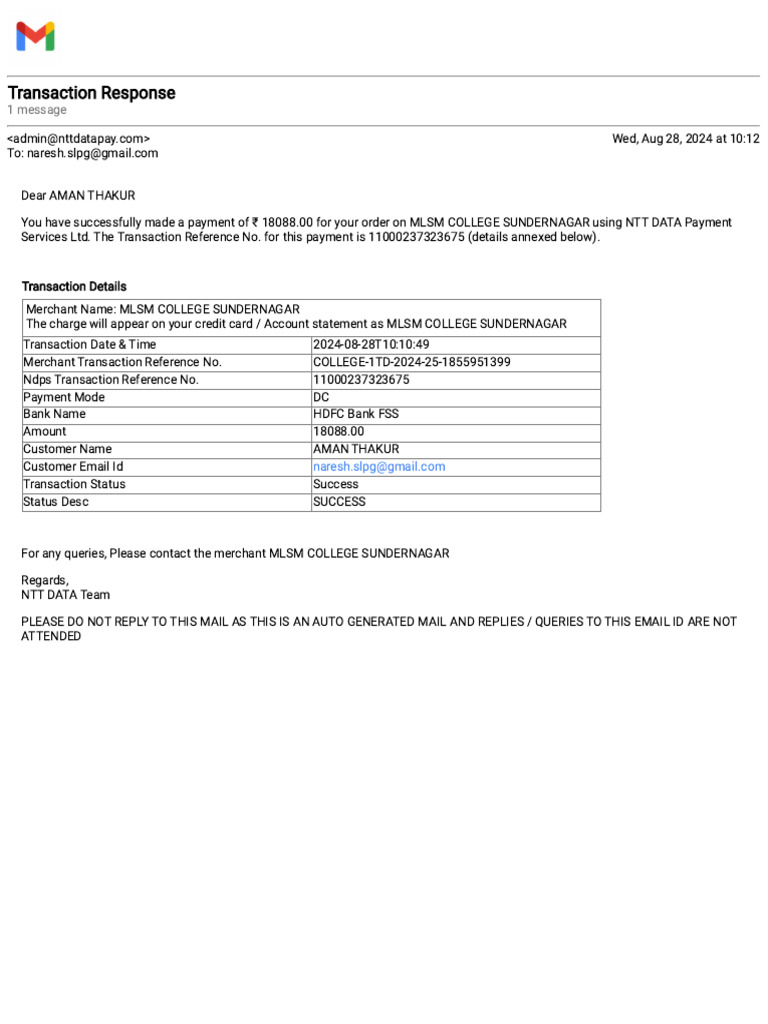 Transaction Response
1 message

<admin@nttdatapay.com>
Wed, Aug 28, 2024 at 10:12
To: naresh.slpg@gmail.com

Dear AMAN THAKUR

You have successfully made a payment of ₹ 18088.00 for your order on MLSM COLLEGE SUNDERNAGAR using NTT DATA Payment Services Ltd. The Transaction Reference No. for this payment is 11000237323675 (details annexed below).

Transaction Details

| Merchant Name: MLSM COLLEGE SUNDERNAGAR The charge will appear on your credit card / Account statement as MLSM COLLEGE SUNDERNAGAR | |
|---|---|
| Transaction Date & Time | 2024-08-28T10:10:49 |
| Merchant Transaction Reference No. | COLLEGE-1TD-2024-25-1855951399 |
| Ndps Transaction Reference No. | 11000237323675 |
| Payment Mode | DC |
| Bank Name | HDFC Bank FSS |
| Amount | 18088.00 |
| Customer Name | AMAN THAKUR |
| Customer Email Id | naresh.slpg@gmail.com |
| Transaction Status | Success |
| Status Desc | SUCCESS |

For any queries, Please contact the merchant MLSM COLLEGE SUNDERNAGAR

Regards,
NTT DATA Team

PLEASE DO NOT REPLY TO THIS MAIL AS THIS IS AN AUTO GENERATED MAIL AND REPLIES / QUERIES TO THIS EMAIL ID ARE NOT ATTENDED